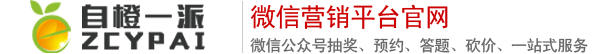 自橙一派
ZCYPAI
微信营销平台官网
微信公众号抽奖、预约、答题、砍价、一站式服务